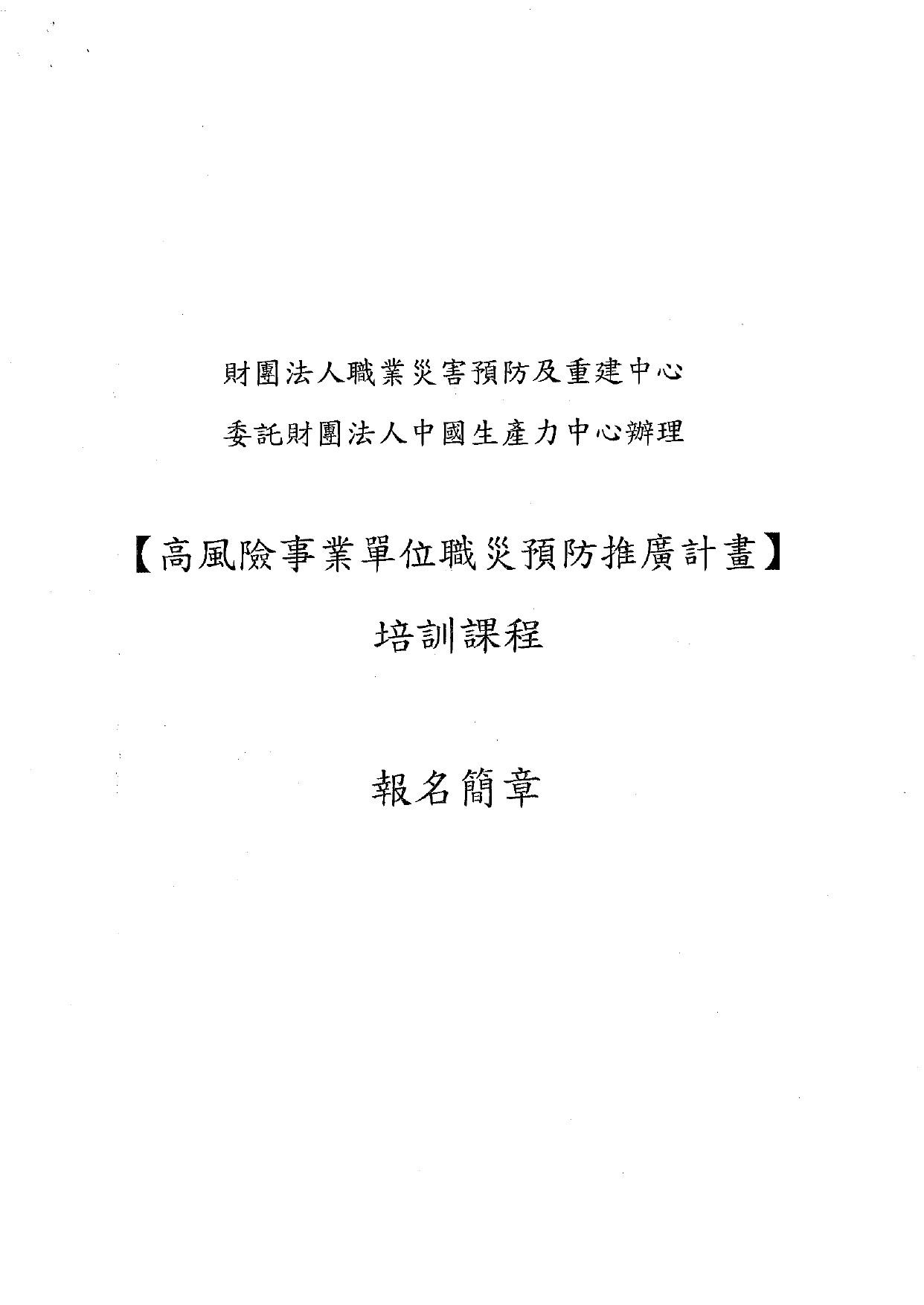 財團法人職業災害預防及重建中心

委託財團法人中國生產力中心辦理

【高風險事業單位職災預防推廣計畫】

培訓課程

報名簡章